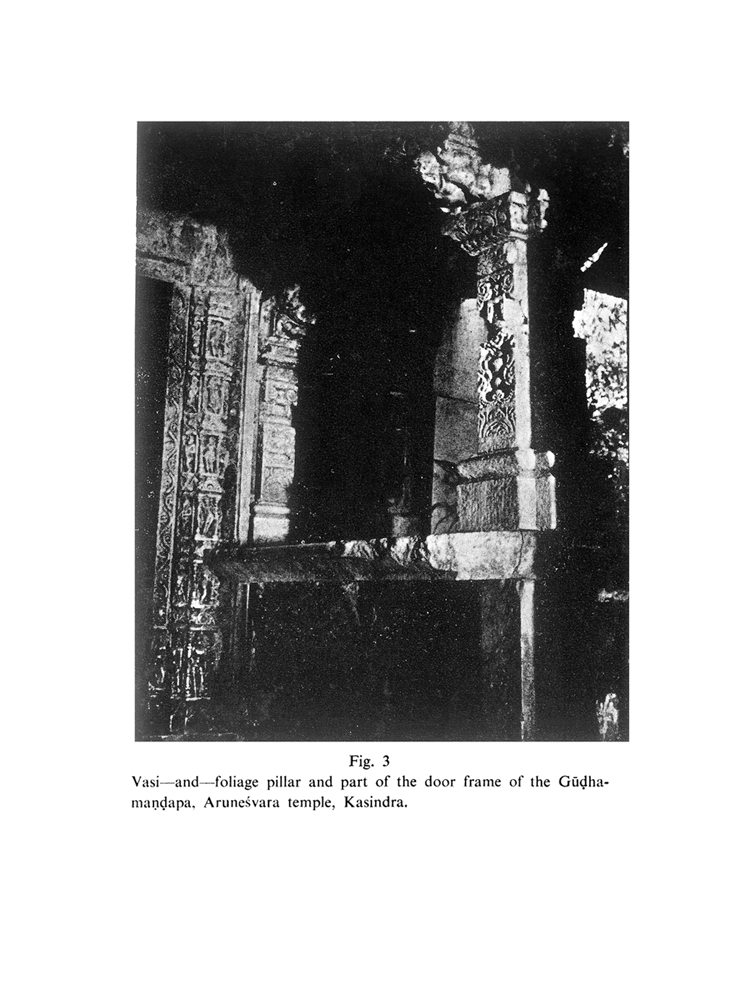 Fig. 3

Vasi—and—foliage pillar and part of the door frame of the Gūḍhamaṇḍapa, Aruneśvara temple, Kasindra.